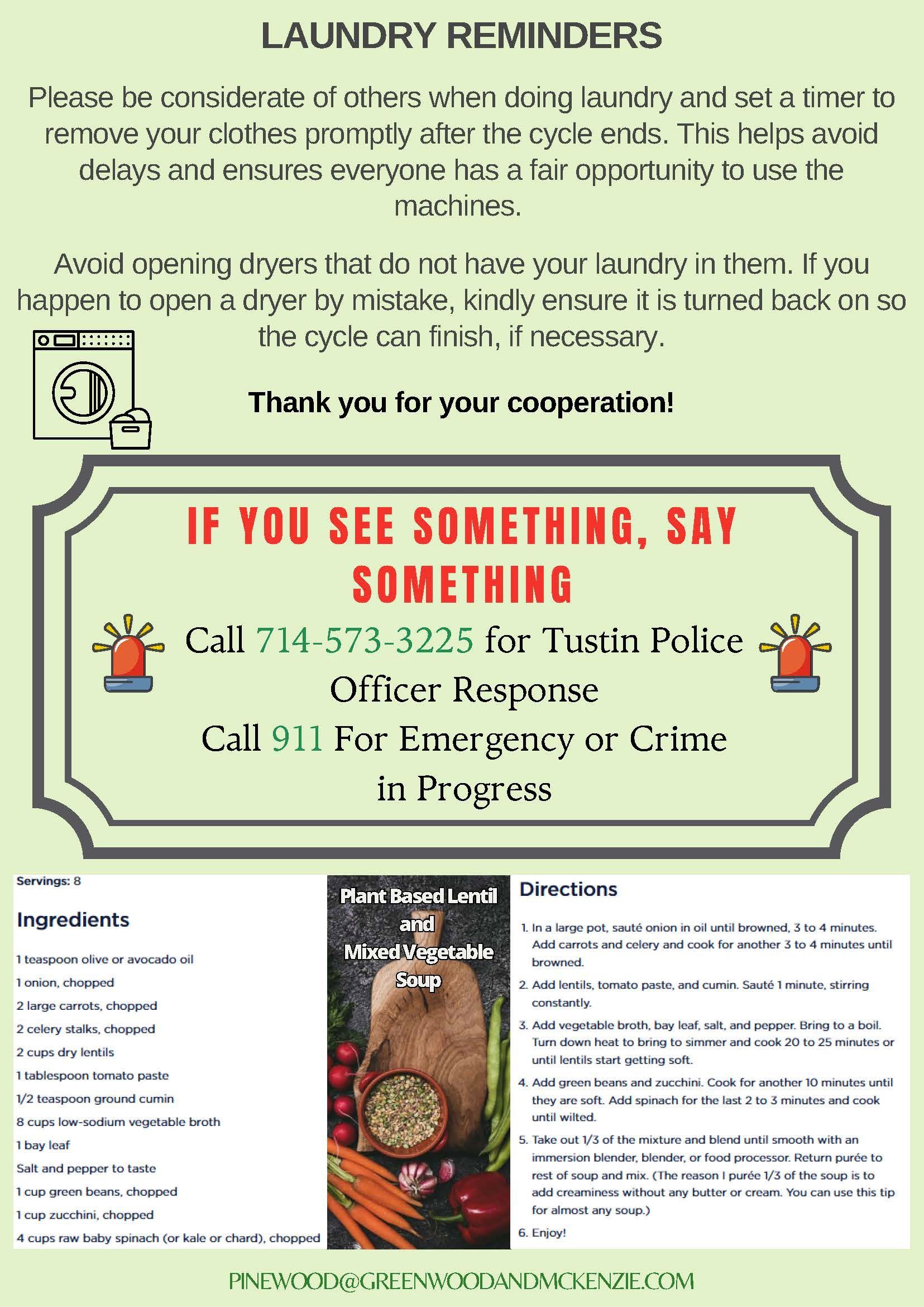 LAUNDRY REMINDERS

Please be considerate of others when doing laundry and set a timer to remove your clothes promptly after the cycle ends. This helps avoid delays and ensures everyone has a fair opportunity to use the machines.

Avoid opening dryers that do not have your laundry in them. If you happen to open a dryer by mistake, kindly ensure it is turned back on so the cycle can finish, if necessary.

Thank you for your cooperation!

IF YOU SEE SOMETHING, SAY SOMETHING

Call 714-573-3225 for Tustin Police Officer Response

Call 911 For Emergency or Crime in Progress

Servings: 8

Ingredients

1 teaspoon olive or avocado oil
1 onion, chopped
2 large carrots, chopped
2 celery stalks, chopped
2 cups dry lentils
1 tablespoon tomato paste
1/2 teaspoon ground cumin
8 cups low-sodium vegetable broth
1 bay leaf
Salt and pepper to taste
1 cup green beans, chopped
1 cup zucchini, chopped
4 cups raw baby spinach (or kale or chard), chopped

Plant Based Lentil and Mixed Vegetable Soup

Directions

1. In a large pot, sauté onion in oil until browned, 3 to 4 minutes. Add carrots and celery and cook for another 3 to 4 minutes until browned.
2. Add lentils, tomato paste, and cumin. Sauté 1 minute, stirring constantly.
3. Add vegetable broth, bay leaf, salt, and pepper. Bring to a boil. Turn down heat to bring to simmer and cook 20 to 25 minutes or until lentils start getting soft.
4. Add green beans and zucchini. Cook for another 10 minutes until they are soft. Add spinach for the last 2 to 3 minutes and cook until wilted.
5. Take out 1/3 of the mixture and blend until smooth with an immersion blender, blender, or food processor. Return purée to rest of soup and mix. (The reason I purée 1/3 of the soup is to add creaminess without any butter or cream. You can use this tip for almost any soup.)
6. Enjoy!

PINEWOOD@GREENWOODANDMCKENZIE.COM